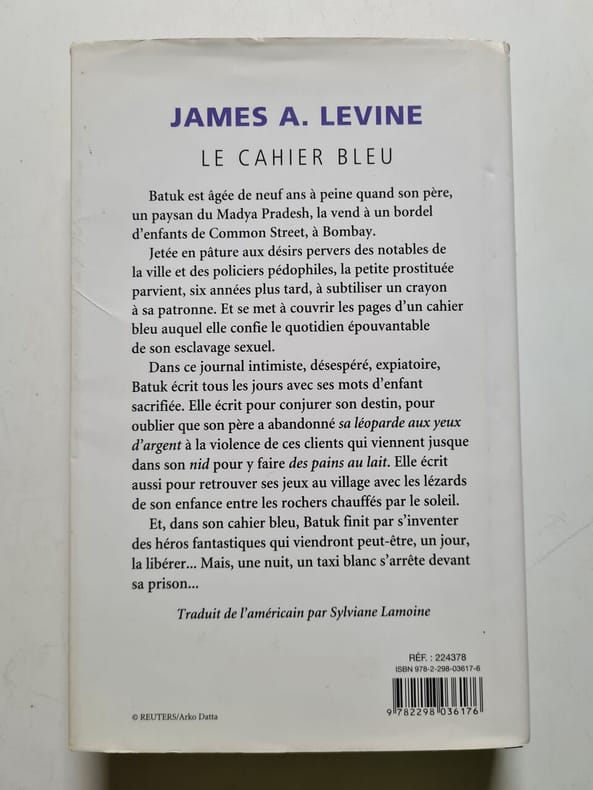 JAMES A. LEVINE

LE CAHIER BLEU

Batuk est âgée de neuf ans à peine quand son père, un paysan du Madya Pradesh, la vend à un bordel d'enfants de Common Street, à Bombay.

Jetée en pâture aux désirs pervers des notables de la ville et des policiers pédophiles, la petite prostituée parvient, six années plus tard, à subtiliser un crayon à sa patronne. Et se met à couvrir les pages d'un cahier bleu auquel elle confie le quotidien épouvantable de son esclavage sexuel.

Dans ce journal intimiste, désespéré, expiatoire, Batuk écrit tous les jours avec ses mots d'enfant sacrifiée. Elle écrit pour conjurer son destin, pour oublier que son père a abandonné sa léoparde aux yeux d'argent à la violence de ces clients qui viennent jusque dans son nid pour y faire des pains au lait. Elle écrit aussi pour retrouver ses jeux au village avec les lézards de son enfance entre les rochers chauffés par le soleil.

Et, dans son cahier bleu, Batuk finit par s'inventer des héros fantastiques qui viendront peut-être, un jour, la libérer... Mais, une nuit, un taxi blanc s'arrête devant sa prison...

Traduit de l'américain par Sylviane Lamoine

RÉF. : 224378
ISBN 978-2-298-03617-6

9 782298 036176

© REUTERS/Arko Datta